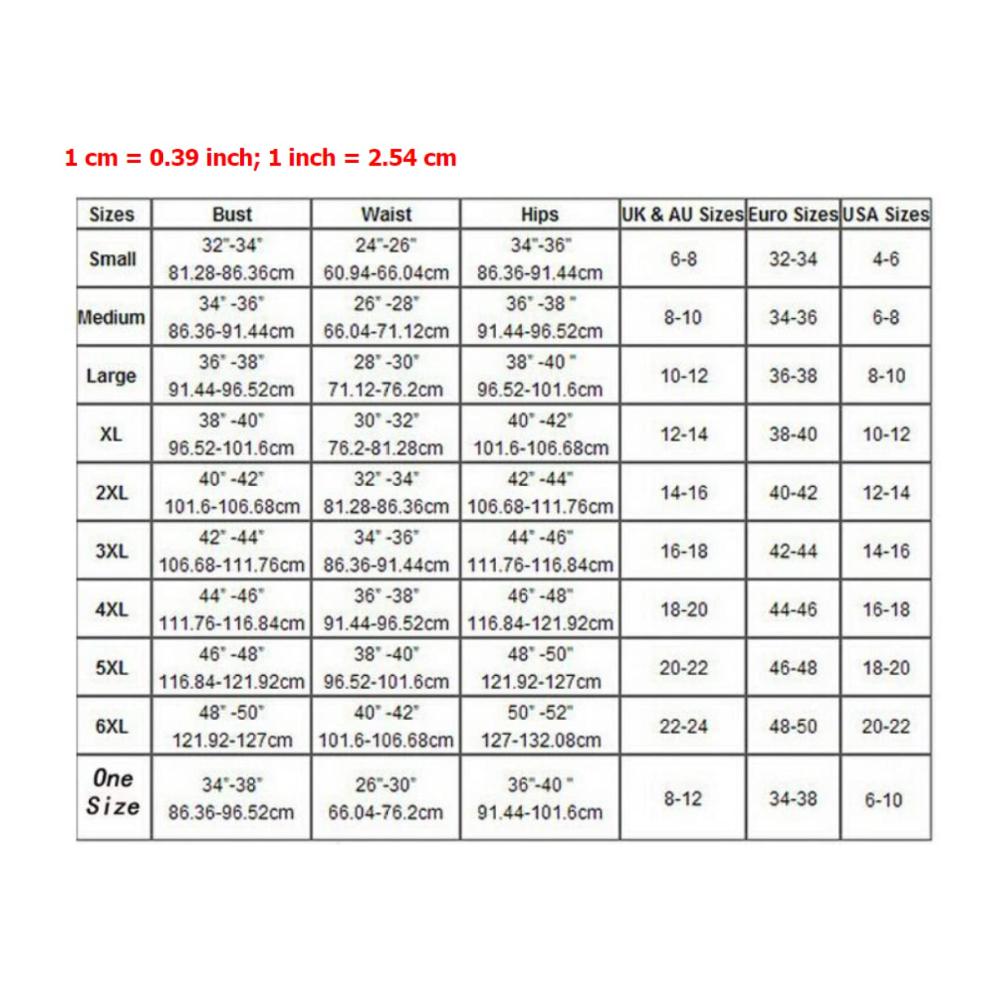 1 cm = 0.39 inch; 1 inch = 2.54 cm

| Sizes | Bust | Waist | Hips | UK & AU Sizes | Euro Sizes | USA Sizes |
|---|---|---|---|---|---|---|
| Small | 32"-34" 81.28-86.36cm | 24"-26" 60.94-66.04cm | 34"-36" 86.36-91.44cm | 6-8 | 32-34 | 4-6 |
| Medium | 34" -36" 86.36-91.44cm | 26" -28" 66.04-71.12cm | 36" -38 " 91.44-96.52cm | 8-10 | 34-36 | 6-8 |
| Large | 36" -38" 91.44-96.52cm | 28" -30" 71.12-76.2cm | 38" -40 " 96.52-101.6cm | 10-12 | 36-38 | 8-10 |
| XL | 38" -40" 96.52-101.6cm | 30" -32" 76.2-81.28cm | 40" -42" 101.6-106.68cm | 12-14 | 38-40 | 10-12 |
| 2XL | 40" -42" 101.6-106.68cm | 32" -34" 81.28-86.36cm | 42" -44" 106.68-111.76cm | 14-16 | 40-42 | 12-14 |
| 3XL | 42" -44" 106.68-111.76cm | 34" -36" 86.36-91.44cm | 44" -46" 111.76-116.84cm | 16-18 | 42-44 | 14-16 |
| 4XL | 44" -46" 111.76-116.84cm | 36" -38" 91.44-96.52cm | 46" -48" 116.84-121.92cm | 18-20 | 44-46 | 16-18 |
| 5XL | 46" -48" 116.84-121.92cm | 38" -40" 96.52-101.6cm | 48" -50" 121.92-127cm | 20-22 | 46-48 | 18-20 |
| 6XL | 48" -50" 121.92-127cm | 40" -42" 101.6-106.68cm | 50" -52" 127-132.08cm | 22-24 | 48-50 | 20-22 |
| One Size | 34"-38" 86.36-96.52cm | 26"-30" 66.04-76.2cm | 36"-40 " 91.44-101.6cm | 8-12 | 34-38 | 6-10 |